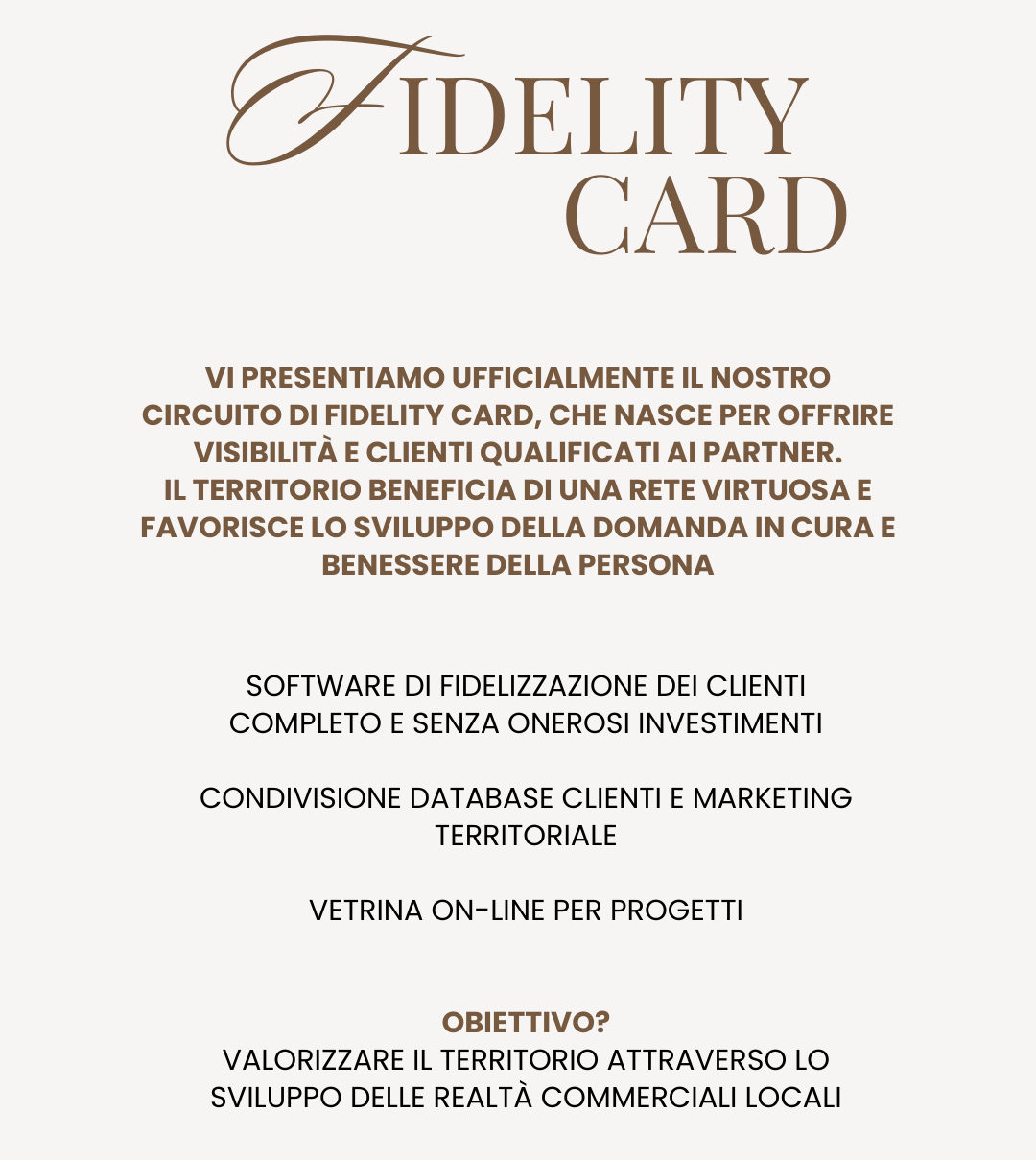 FIDELITY CARD

VI PRESENTIAMO UFFICIALMENTE IL NOSTRO CIRCUITO DI FIDELITY CARD, CHE NASCE PER OFFRIRE VISIBILITÀ E CLIENTI QUALIFICATI AI PARTNER.
IL TERRITORIO BENEFICIA DI UNA RETE VIRTUOSA E FAVORISCE LO SVILUPPO DELLA DOMANDA IN CURA E BENESSERE DELLA PERSONA

SOFTWARE DI FIDELIZZAZIONE DEI CLIENTI COMPLETO E SENZA ONEROSI INVESTIMENTI

CONDIVISIONE DATABASE CLIENTI E MARKETING TERRITORIALE

VETRINA ON-LINE PER PROGETTI

OBIETTIVO?
VALORIZZARE IL TERRITORIO ATTRAVERSO LO SVILUPPO DELLE REALTÀ COMMERCIALI LOCALI